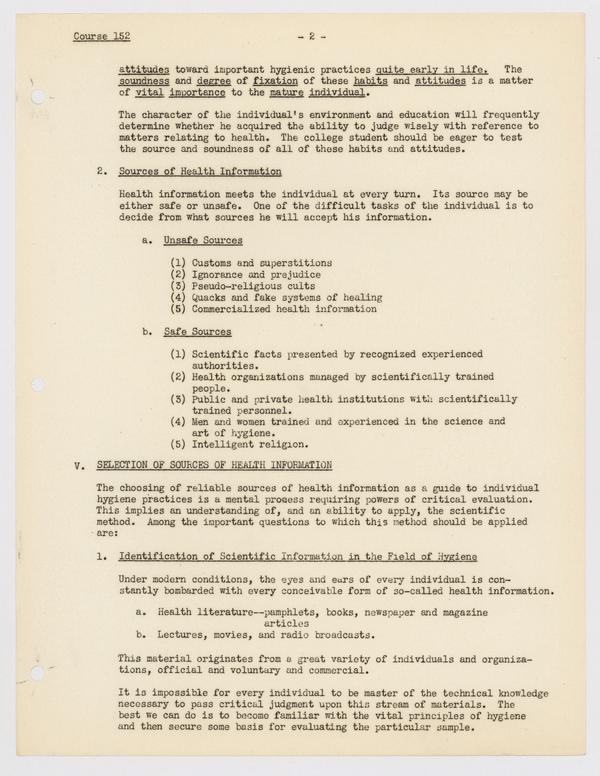 Course 152 - 2 -

attitudes toward important hygienic practices quite early in life. The soundness and degree of fixation of these habits and attitudes is a matter of vital importance to the mature individual.

The character of the individual's environment and education will frequently determine whether he acquired the ability to judge wisely with reference to matters relating to health. The college student should be eager to test the source and soundness of all of these habits and attitudes.

2. Sources of Health Information

Health information meets the individual at every turn. Its source may be either safe or unsafe. One of the difficult tasks of the individual is to decide from what sources he will accept his information.

a. Unsafe Sources

(1) Customs and superstitions
(2) Ignorance and prejudice
(3) Pseudo-religious cults
(4) Quacks and fake systems of healing
(5) Commercialized health information

b. Safe Sources

(1) Scientific facts presented by recognized experienced authorities.
(2) Health organizations managed by scientifically trained people.
(3) Public and private health institutions with scientifically trained personnel.
(4) Men and women trained and experienced in the science and art of hygiene.
(5) Intelligent religion.

V. SELECTION OF SOURCES OF HEALTH INFORMATION

The choosing of reliable sources of health information as a guide to individual hygiene practices is a mental process requiring powers of critical evaluation. This implies an understanding of, and an ability to apply, the scientific method. Among the important questions to which this method should be applied are:

1. Identification of Scientific Information in the Field of Hygiene

Under modern conditions, the eyes and ears of every individual is constantly bombarded with every conceivable form of so-called health information.

a. Health literature--pamphlets, books, newspaper and magazine articles
b. Lectures, movies, and radio broadcasts.

This material originates from a great variety of individuals and organizations, official and voluntary and commercial.

It is impossible for every individual to be master of the technical knowledge necessary to pass critical judgment upon this stream of materials. The best we can do is to become familiar with the vital principles of hygiene and then secure some basis for evaluating the particular sample.